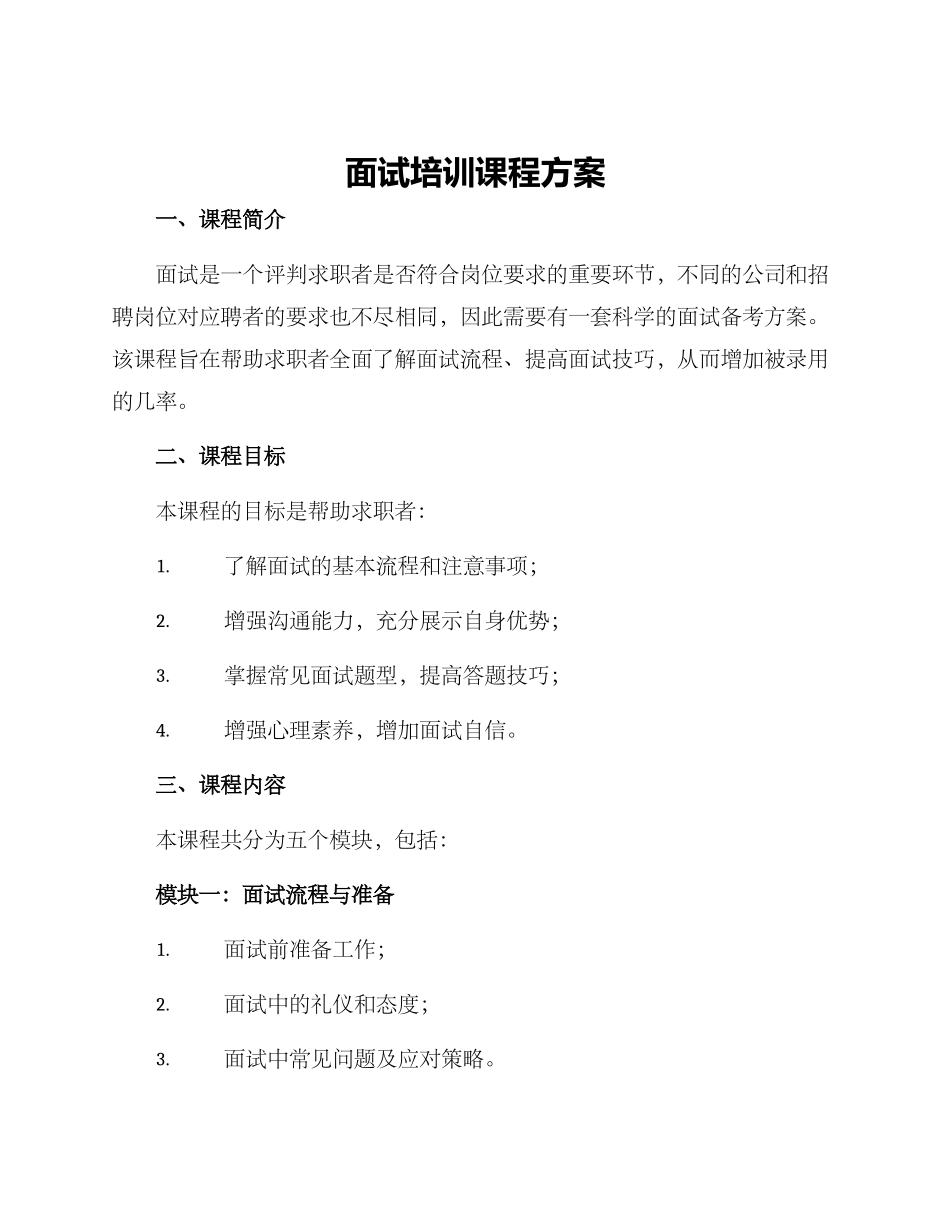 面试培训课程方案

一、课程简介

面试是一个评判求职者是否符合岗位要求的重要环节，不同的公司和招聘岗位对应聘者的要求也不尽相同，因此需要有一套科学的面试备考方案。该课程旨在帮助求职者全面了解面试流程、提高面试技巧，从而增加被录用的几率。

二、课程目标

本课程的目标是帮助求职者：

1. 了解面试的基本流程和注意事项；

2. 增强沟通能力，充分展示自身优势；

3. 掌握常见面试题型，提高答题技巧；

4. 增强心理素养，增加面试自信。

三、课程内容

本课程共分为五个模块，包括：

模块一：面试流程与准备

1. 面试前准备工作；

2. 面试中的礼仪和态度；

3. 面试中常见问题及应对策略。